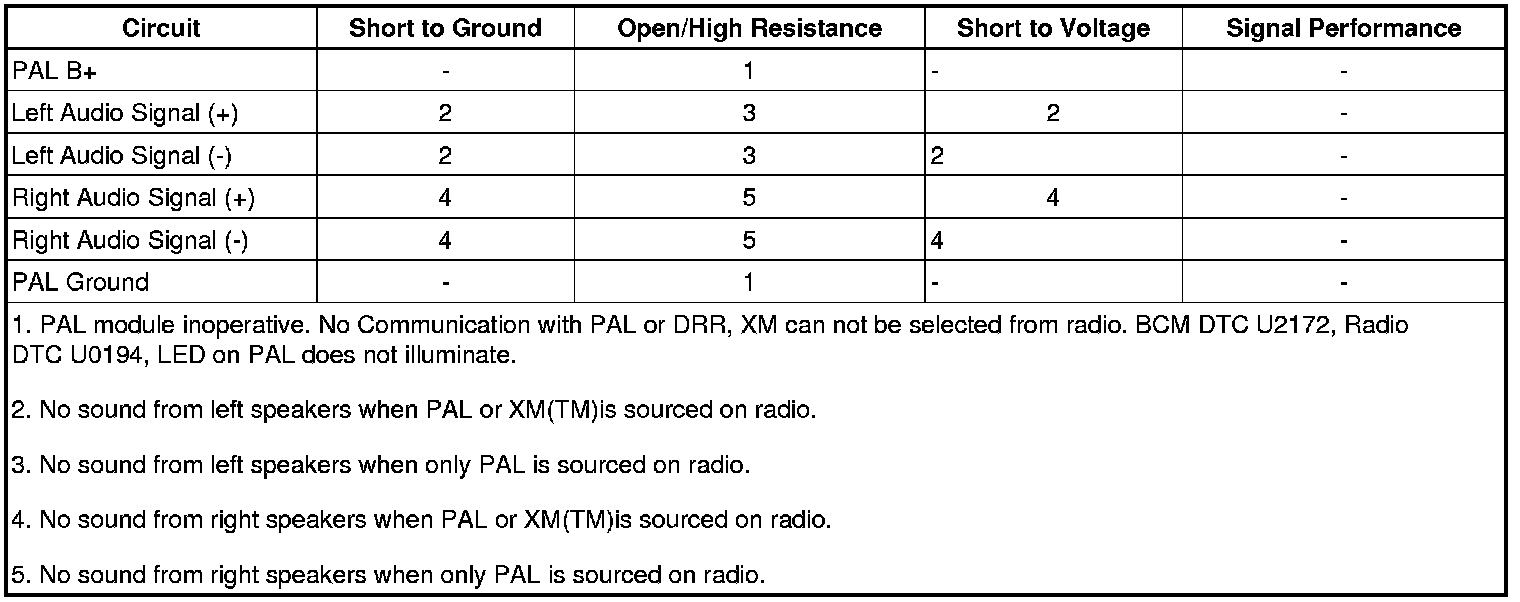 | Circuit | Short to Ground | Open/High Resistance | Short to Voltage | Signal Performance |
|---|---|---|---|---|
| PAL B+ | - | 1 | - | - |
| Left Audio Signal (+) | 2 | 3 | 2 | - |
| Left Audio Signal (-) | 2 | 3 | 2 | - |
| Right Audio Signal (+) | 4 | 5 | 4 | - |
| Right Audio Signal (-) | 4 | 5 | 4 | - |
| PAL Ground | - | 1 | - | - |

1. PAL module inoperative. No Communication with PAL or DRR, XM can not be selected from radio. BCM DTC U2172, Radio DTC U0194, LED on PAL does not illuminate.

2. No sound from left speakers when PAL or XM(TM)is sourced on radio.

3. No sound from left speakers when only PAL is sourced on radio.

4. No sound from right speakers when PAL or XM(TM)is sourced on radio.

5. No sound from right speakers when only PAL is sourced on radio.